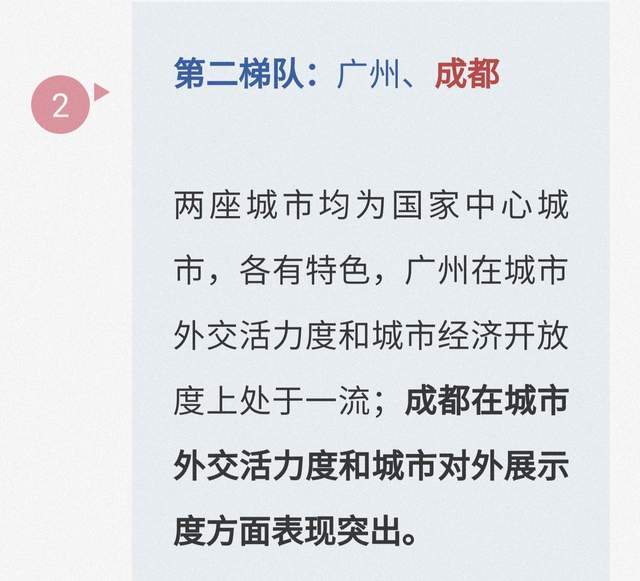 2

第二梯队：广州、成都

两座城市均为国家中心城市，各有特色，广州在城市外交活力度和城市经济开放度上处于一流；成都在城市外交活力度和城市对外展示度方面表现突出。